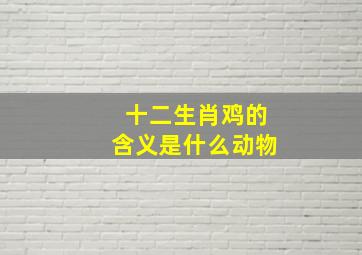 十二生肖鸡的
含义是什么动物